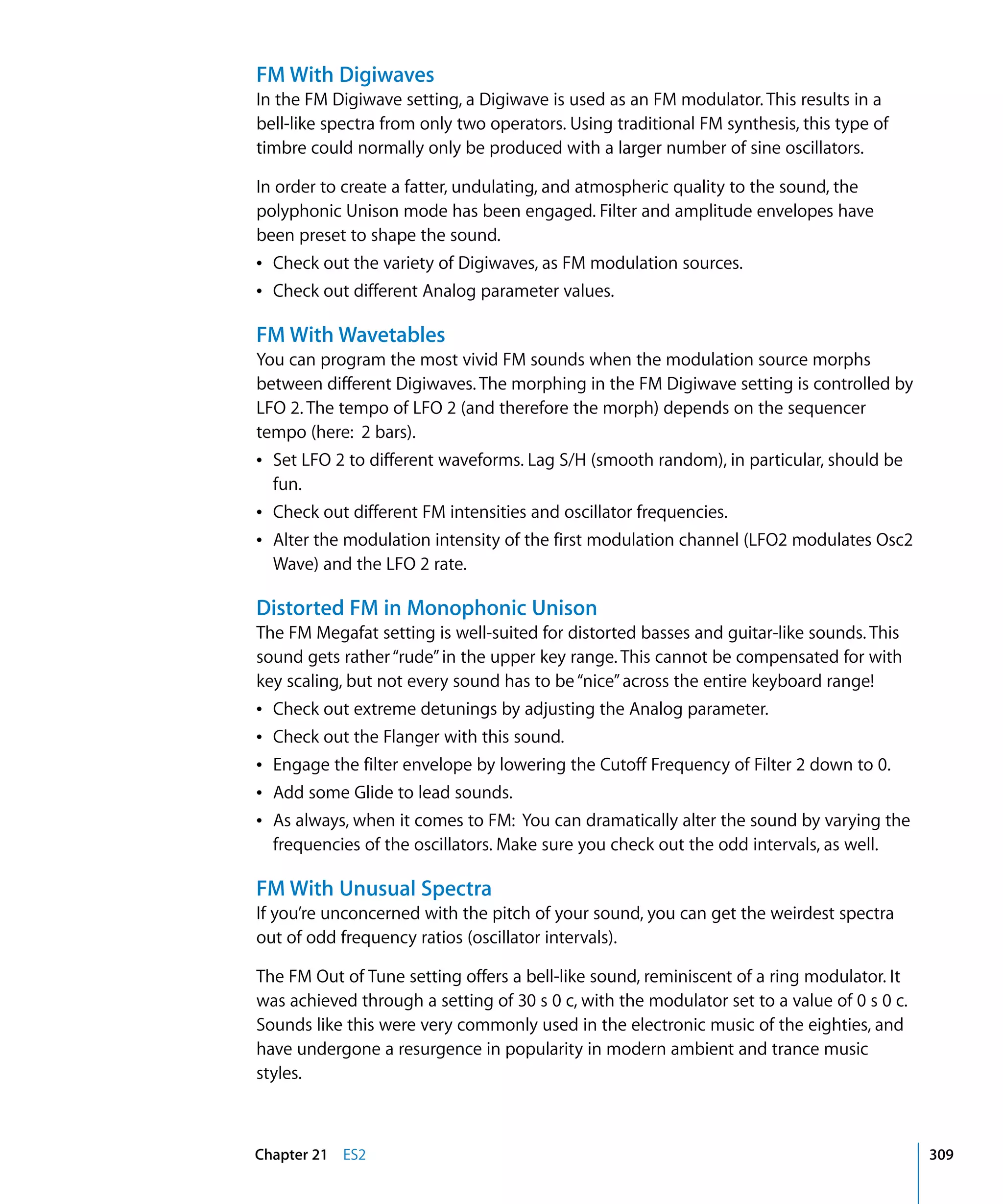 FM With Digiwaves

In the FM Digiwave setting, a Digiwave is used as an FM modulator. This results in a bell-like spectra from only two operators. Using traditional FM synthesis, this type of timbre could normally only be produced with a larger number of sine oscillators.

In order to create a fatter, undulating, and atmospheric quality to the sound, the polyphonic Unison mode has been engaged. Filter and amplitude envelopes have been preset to shape the sound.

• Check out the variety of Digiwaves, as FM modulation sources.
• Check out different Analog parameter values.

FM With Wavetables

You can program the most vivid FM sounds when the modulation source morphs between different Digiwaves. The morphing in the FM Digiwave setting is controlled by LFO 2. The tempo of LFO 2 (and therefore the morph) depends on the sequencer tempo (here: 2 bars).

• Set LFO 2 to different waveforms. Lag S/H (smooth random), in particular, should be fun.
• Check out different FM intensities and oscillator frequencies.
• Alter the modulation intensity of the first modulation channel (LFO2 modulates Osc2 Wave) and the LFO 2 rate.

Distorted FM in Monophonic Unison

The FM Megafat setting is well-suited for distorted basses and guitar-like sounds. This sound gets rather "rude" in the upper key range. This cannot be compensated for with key scaling, but not every sound has to be "nice" across the entire keyboard range!

• Check out extreme detunings by adjusting the Analog parameter.
• Check out the Flanger with this sound.
• Engage the filter envelope by lowering the Cutoff Frequency of Filter 2 down to 0.
• Add some Glide to lead sounds.
• As always, when it comes to FM: You can dramatically alter the sound by varying the frequencies of the oscillators. Make sure you check out the odd intervals, as well.

FM With Unusual Spectra

If you're unconcerned with the pitch of your sound, you can get the weirdest spectra out of odd frequency ratios (oscillator intervals).

The FM Out of Tune setting offers a bell-like sound, reminiscent of a ring modulator. It was achieved through a setting of 30 s 0 c, with the modulator set to a value of 0 s 0 c. Sounds like this were very commonly used in the electronic music of the eighties, and have undergone a resurgence in popularity in modern ambient and trance music styles.

Chapter 21 ES2 309